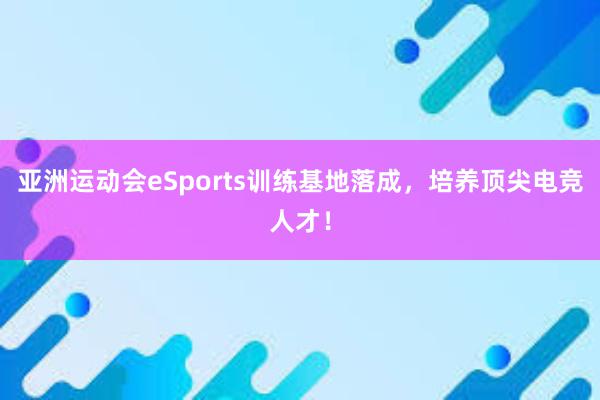 亚洲运动会eSports训练基地落成，培养顶尖电竞人才！